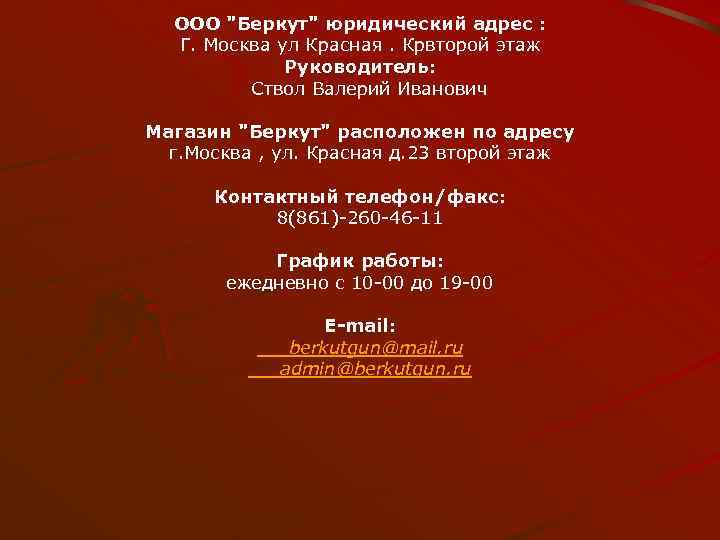 ООО "Беркут" юридический адрес :
Г. Москва ул Красная . Крвторой этаж
Руководитель:
Ствол Валерий Иванович

Магазин "Беркут" расположен по адресу
г.Москва , ул. Красная д.23 второй этаж

Контактный телефон/факс:
8(861)-260-46-11

График работы:
ежедневно с 10-00 до 19-00

E-mail:
berkutgun@mail.ru
admin@berkutgun.ru